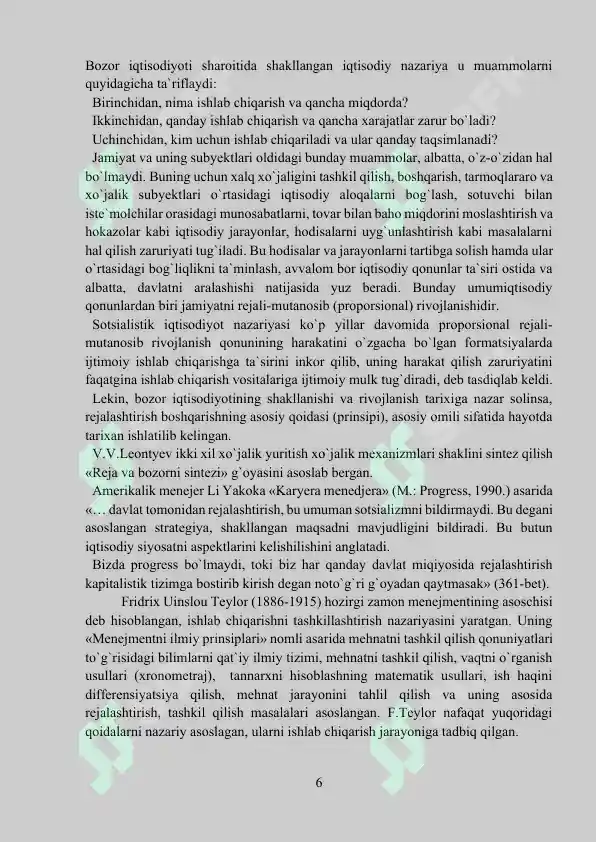 Bozor iqtisodiyoti sharoitida shakllangan iqtisodiy nazariya u muammolarni quyidagicha ta`riflaydi:

Birinchidan, nima ishlab chiqarish va qancha miqdorda?

Ikkinchidan, qanday ishlab chiqarish va qancha xarajatlar zarur bo`ladi?

Uchinchidan, kim uchun ishlab chiqariladi va ular qanday taqsimlanadi?

Jamiyat va uning subyektlari oldidagi bunday muammolar, albatta, o`z-o`zidan hal bo`lmaydi. Buning uchun xalq xo`jaligini tashkil qilish, boshqarish, tarmoqlararo va xo`jalik subyektlari o`rtasidagi iqtisodiy aloqalarni bog`lash, sotuvchi bilan iste`molchilar orasidagi munosabatlarni, tovar bilan baho miqdorini moslashtirish va hokazolar kabi iqtisodiy jarayonlar, hodisalarni uyg`unlashtirish kabi masalalarni hal qilish zaruriyati tug`iladi. Bu hodisalar va jarayonlarni tartibga solish hamda ular o`rtasidagi bog`liqlikni ta`minlash, avvalom bor iqtisodiy qonunlar ta`siri ostida va albatta, davlatni aralashishi natijasida yuz beradi. Bunday umumiqtisodiy qonunlardan biri jamiyatni rejali-mutanosib (proporsional) rivojlanishidir.

Sotsialistik iqtisodiyot nazariyasi ko`p yillar davomida proporsional rejali-mutanosib rivojlanish qonunining harakatini o`zgacha bo`lgan formatsiyalarda ijtimoiy ishlab chiqarishga ta`sirini inkor qilib, uning harakat qilish zaruriyatini faqatgina ishlab chiqarish vositalariga ijtimoiy mulk tug`diradi, deb tasdiqlab keldi.

Lekin, bozor iqtisodiyotining shakllanishi va rivojlanish tarixiga nazar solinsa, rejalashtirish boshqarishning asosiy qoidasi (prinsipi), asosiy omili sifatida hayotda tarixan ishlatilib kelingan.

V.V.Leontyev ikki xil xo`jalik yuritish xo`jalik mexanizmlari shaklini sintez qilish «Reja va bozorni sintezi» g`oyasini asoslab bergan.

Amerikalik menejer Li Yakoka «Karyera menedjera» (M.: Progress, 1990.) asarida «… davlat tomonidan rejalashtirish, bu umuman sotsializmni bildirmaydi. Bu degani asoslangan strategiya, shakllangan maqsadni mavjudligini bildiradi. Bu butun iqtisodiy siyosatni aspektlarini kelishilishini anglatadi.

Bizda progress bo`lmaydi, toki biz har qanday davlat miqiyosida rejalashtirish kapitalistik tizimga bostirib kirish degan noto`g`ri g`oyadan qaytmasak» (361-bet).

Fridrix Uinslou Teylor (1886-1915) hozirgi zamon menejmentining asoschisi deb hisoblangan, ishlab chiqarishni tashkillashtirish nazariyasini yaratgan. Uning «Menejmentni ilmiy prinsiplari» nomli asarida mehnatni tashkil qilish qonuniyatlari to`g`risidagi bilimlarni qat`iy ilmiy tizimi, mehnatni tashkil qilish, vaqtni o`rganish usullari (xronometraj), tannarxni hisoblashning matematik usullari, ish haqini differensiyatsiya qilish, mehnat jarayonini tahlil qilish va uning asosida rejalashtirish, tashkil qilish masalalari asoslangan. F.Teylor nafaqat yuqoridagi qoidalarni nazariy asoslagan, ularni ishlab chiqarish jarayoniga tadbiq qilgan.

6